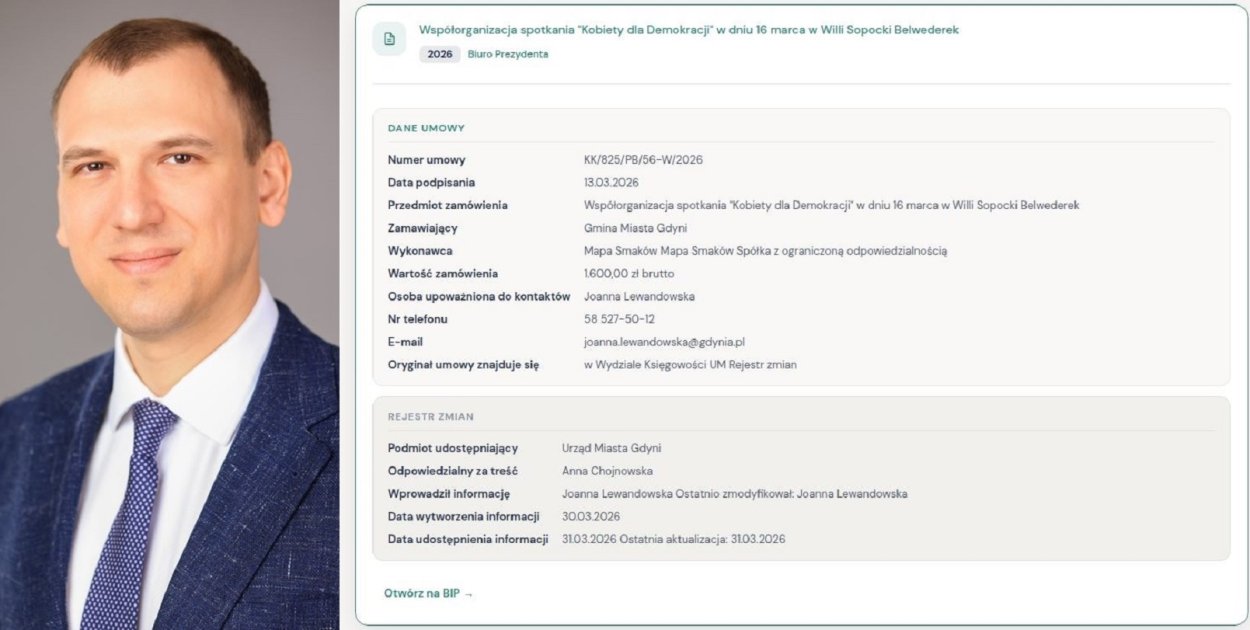 Współorganizacja spotkania "Kobiety dla Demokracji" w dniu 16 marca w Willi Sopocki Belwederek

2026 Biuro Prezydenta

DANE UMOWY

| | |
|---|---|
| Numer umowy | KK/825/PB/56-W/2026 |
| Data podpisania | 13.03.2026 |
| Przedmiot zamówienia | Współorganizacja spotkania "Kobiety dla Demokracji" w dniu 16 marca w Willi Sopocki Belwederek |
| Zamawiający | Gmina Miasta Gdyni |
| Wykonawca | Mapa Smaków Mapa Smaków Spółka z ograniczoną odpowiedzialnością |
| Wartość zamówienia | 1.600,00 zł brutto |
| Osoba upoważniona do kontaktów | Joanna Lewandowska |
| Nr telefonu | 58 527-50-12 |
| E-mail | joanna.lewandowska@gdynia.pl |
| Oryginał umowy znajduje się | w Wydziale Księgowości UM Rejestr zmian |

REJESTR ZMIAN

| | |
|---|---|
| Podmiot udostępniający | Urząd Miasta Gdyni |
| Odpowiedzialny za treść | Anna Chojnowska |
| Wprowadził informację | Joanna Lewandowska Ostatnio zmodyfikował: Joanna Lewandowska |
| Data wytworzenia informacji | 30.03.2026 |
| Data udostępnienia informacji | 31.03.2026 Ostatnia aktualizacja: 31.03.2026 |

Otwórz na BIP →